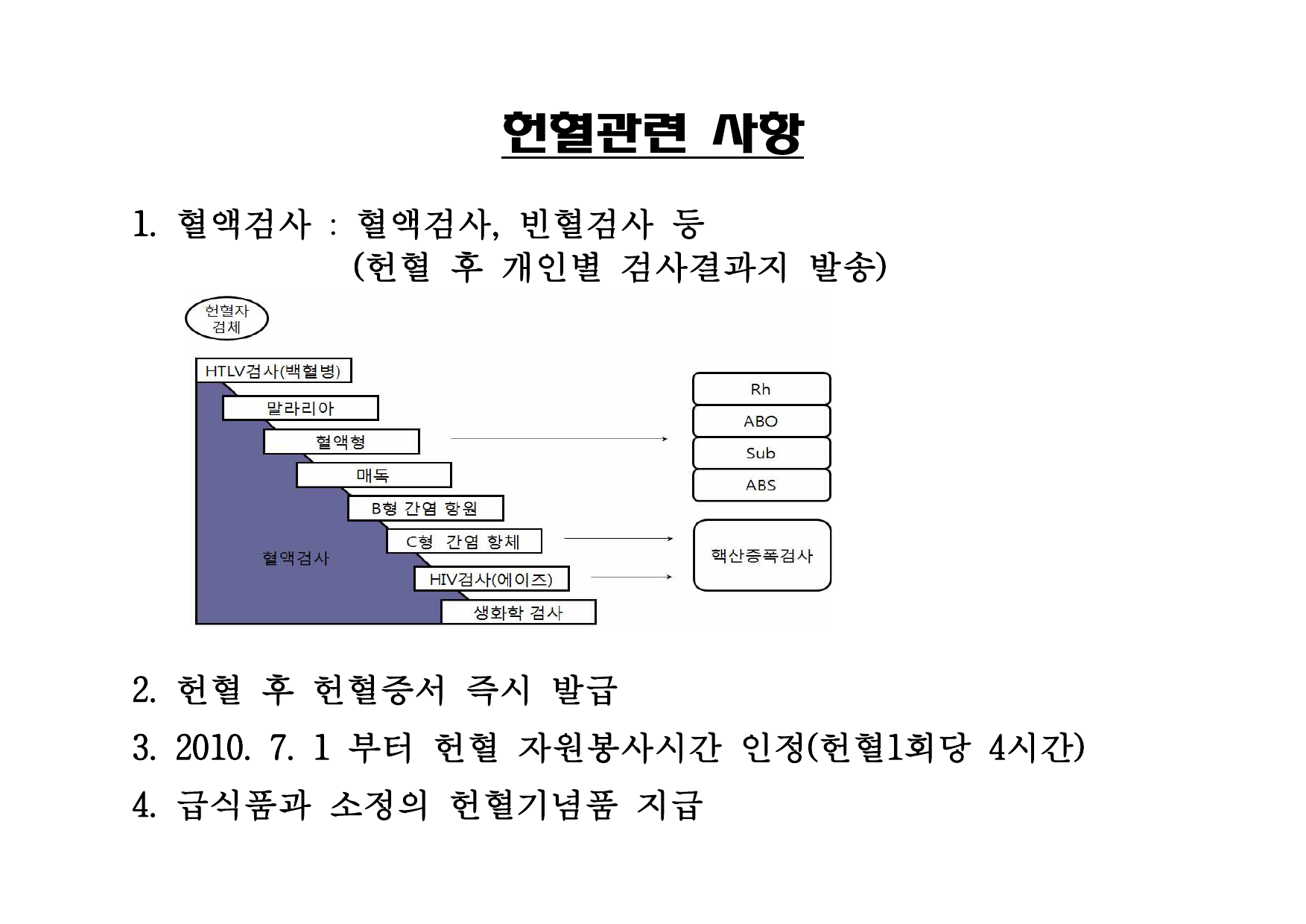 헌혈관련 사항

1. 혈액검사 : 혈액검사, 빈혈검사 등
(헌혈 후 개인별 검사결과지 발송)

헌혈자 검체

HTLV검사(백혈병)

말라리아

혈액형

매독

B형 간염 항원

C형 간염 항체

HIV검사(에이즈)

생화학 검사

혈액검사

Rh

ABO

Sub

ABS

핵산증폭검사

2. 헌혈 후 헌혈증서 즉시 발급

3. 2010. 7. 1 부터 헌혈 자원봉사시간 인정(헌혈1회당 4시간)

4. 급식품과 소정의 헌혈기념품 지급